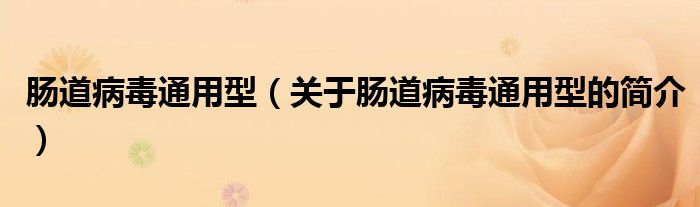 肠道病毒通用型（关于肠道病毒通用型的简介）